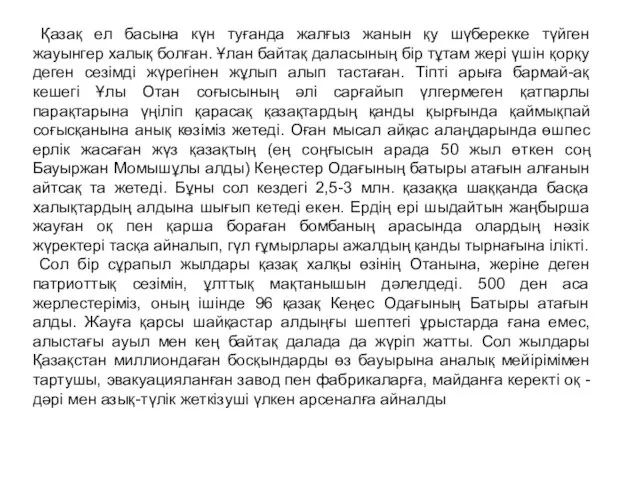 Қазақ ел басына күн туғанда жалғыз жанын қу шүберекке түйген жауынгер халық болған. Ұлан байтақ даласының бір тұтам жері үшін қорқу деген сезімді жүрегінен жұлып алып тастаған. Тіпті арыға бармай-ақ кешегі Ұлы Отан соғысының әлі сарғайып үлгермеген қатпарлы парақтарына үңіліп қарасақ қазақтардың қанды қырғында қаймықпай соғысқанына анық көзіміз жетеді. Оған мысал айқас алаңдарында өшпес ерлік жасаған жүз қазақтың (ең соңғысын арада 50 жыл өткен соң Бауыржан Момышұлы алды) Кеңестер Одағының батыры атағын алғанын айтсақ та жетеді. Бұны сол кездегі 2,5-3 млн. қазаққа шаққанда басқа халықтардың алдына шығып кетеді екен. Ердің ері шыдайтын жаңбырша жауған оқ пен қарша бораған бомбаның арасында олардың нәзік жүректері тасқа айналып, гүл ғұмырлары ажалдың қанды тырнағына ілікті.
Сол бір сұрапыл жылдары қазақ халқы өзінің Отанына, жеріне деген патриоттық сезімін, ұлттық мақтанышын дәлелдеді. 500 ден аса жерлестеріміз, оның ішінде 96 қазақ Кеңес Одағының Батыры атағын алды. Жауға қарсы шайқастар алдыңғы шептегі ұрыстарда ғана емес, алыстағы ауыл мен кең байтақ далада да жүріп жатты. Сол жылдары Қазақстан миллиондаған босқындарды өз бауырына аналық мейірімімен тартушы, эвакуацияланған завод пен фабрикаларға, майданға керекті оқ - дәрі мен азық-түлік жеткізуші үлкен арсеналға айналды